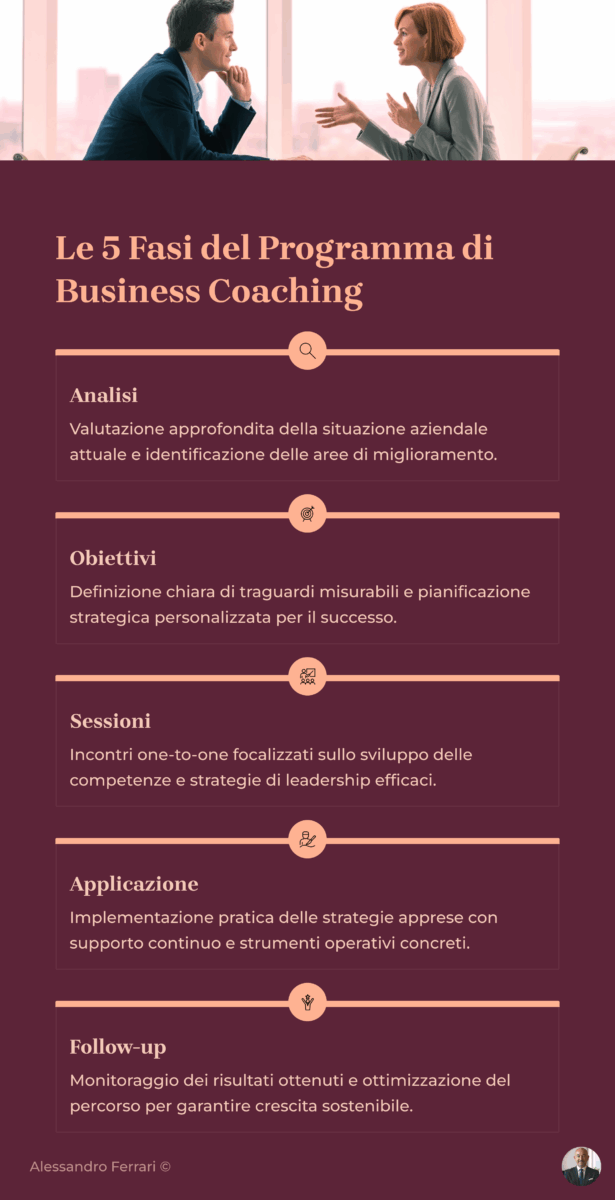 Le 5 Fasi del Programma di Business Coaching

Analisi

Valutazione approfondita della situazione aziendale attuale e identificazione delle aree di miglioramento.

Obiettivi

Definizione chiara di traguardi misurabili e pianificazione strategica personalizzata per il successo.

Sessioni

Incontri one-to-one focalizzati sullo sviluppo delle competenze e strategie di leadership efficaci.

Applicazione

Implementazione pratica delle strategie apprese con supporto continuo e strumenti operativi concreti.

Follow-up

Monitoraggio dei risultati ottenuti e ottimizzazione del percorso per garantire crescita sostenibile.

Alessandro Ferrari ©